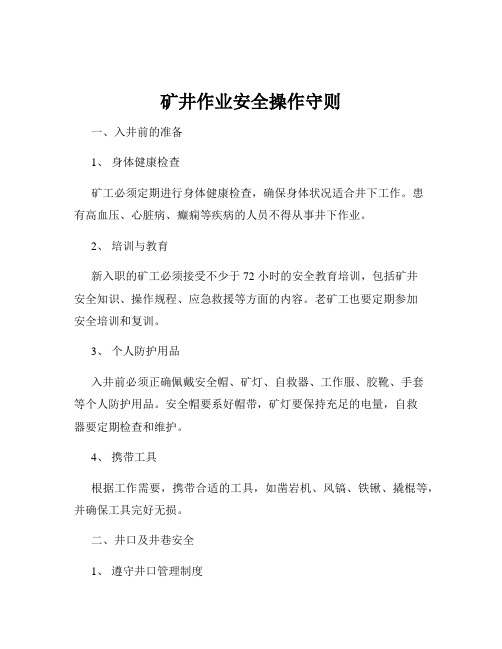 矿井作业安全操作守则

一、入井前的准备

1、 身体健康检查

矿工必须定期进行身体健康检查，确保身体状况适合井下工作。患有高血压、心脏病、癫痫等疾病的人员不得从事井下作业。

2、 培训与教育

新入职的矿工必须接受不少于 72 小时的安全教育培训，包括矿井安全知识、操作规程、应急救援等方面的内容。老矿工也要定期参加安全培训和复训。

3、 个人防护用品

入井前必须正确佩戴安全帽、矿灯、自救器、工作服、胶靴、手套等个人防护用品。安全帽要系好帽带，矿灯要保持充足的电量，自救器要定期检查和维护。

4、 携带工具

根据工作需要，携带合适的工具，如凿岩机、风镐、铁锹、撬棍等，并确保工具完好无损。

二、井口及井巷安全

1、 遵守井口管理制度